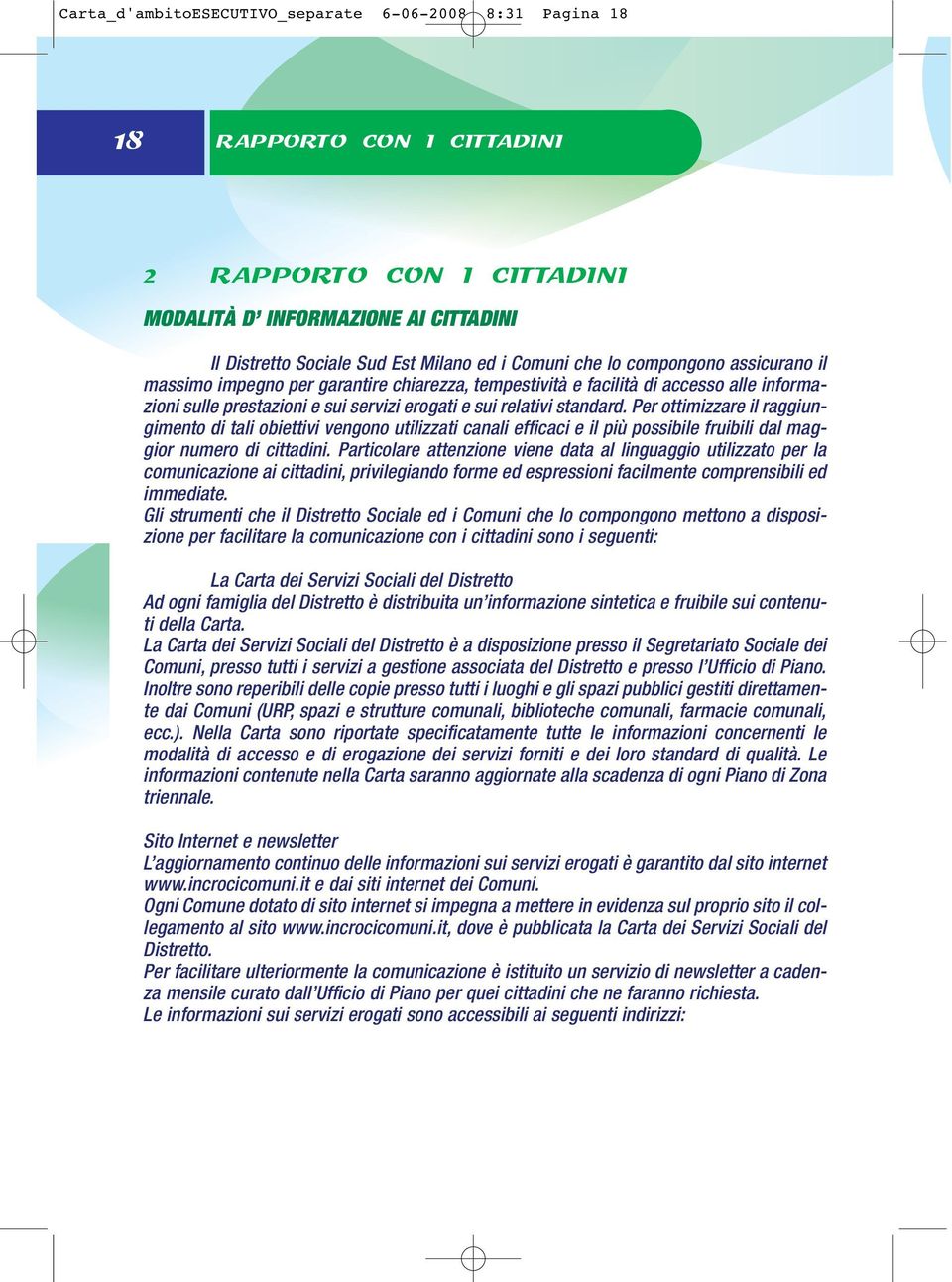 Carta_d'ambitoESECUTIVO_separate 6-06-2008 8:31 Pagina 18

18 RAPPORTO CON I CITTADINI

2 RAPPORTO CON I CITTADINI

MODALITÀ D' INFORMAZIONE AI CITTADINI

Il Distretto Sociale Sud Est Milano ed i Comuni che lo compongono assicurano il massimo impegno per garantire chiarezza, tempestività e facilità di accesso alle informazioni sulle prestazioni e sui servizi erogati e sui relativi standard. Per ottimizzare il raggiungimento di tali obiettivi vengono utilizzati canali efficaci e il più possibile fruibili dal maggior numero di cittadini. Particolare attenzione viene data al linguaggio utilizzato per la comunicazione ai cittadini, privilegiando forme ed espressioni facilmente comprensibili ed immediate.
Gli strumenti che il Distretto Sociale ed i Comuni che lo compongono mettono a disposizione per facilitare la comunicazione con i cittadini sono i seguenti:

La Carta dei Servizi Sociali del Distretto
Ad ogni famiglia del Distretto è distribuita un'informazione sintetica e fruibile sui contenuti della Carta.
La Carta dei Servizi Sociali del Distretto è a disposizione presso il Segretariato Sociale dei Comuni, presso tutti i servizi a gestione associata del Distretto e presso l'Ufficio di Piano.
Inoltre sono reperibili delle copie presso tutti i luoghi e gli spazi pubblici gestiti direttamente dai Comuni (URP, spazi e strutture comunali, biblioteche comunali, farmacie comunali, ecc.). Nella Carta sono riportate specificatamente tutte le informazioni concernenti le modalità di accesso e di erogazione dei servizi forniti e dei loro standard di qualità. Le informazioni contenute nella Carta saranno aggiornate alla scadenza di ogni Piano di Zona triennale.

Sito Internet e newsletter
L'aggiornamento continuo delle informazioni sui servizi erogati è garantito dal sito internet www.incrocicomuni.it e dai siti internet dei Comuni.
Ogni Comune dotato di sito internet si impegna a mettere in evidenza sul proprio sito il collegamento al sito www.incrocicomuni.it, dove è pubblicata la Carta dei Servizi Sociali del Distretto.
Per facilitare ulteriormente la comunicazione è istituito un servizio di newsletter a cadenza mensile curato dall'Ufficio di Piano per quei cittadini che ne faranno richiesta.
Le informazioni sui servizi erogati sono accessibili ai seguenti indirizzi: